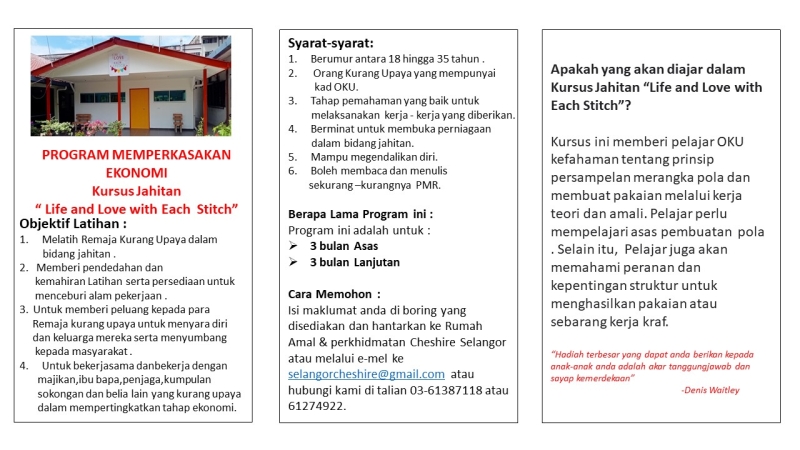 PROGRAM MEMPERKASAKAN EKONOMI
Kursus Jahitan
" Life and Love with Each Stitch"

Objektif Latihan :
1. Melatih Remaja Kurang Upaya dalam bidang jahitan .
2. Memberi pendedahan dan kemahiran Latihan serta persediaan untuk menceburi alam pekerjaan .
3. Untuk memberi peluang kepada para Remaja kurang upaya untuk menyara diri dan keluarga mereka serta menyumbang kepada masyarakat .
4. Untuk bekerjasama danbekerja dengan majikan,ibu bapa,penjaga,kumpulan sokongan dan belia lain yang kurang upaya dalam mempertingkatkan tahap ekonomi.

Syarat-syarat:
1. Berumur antara 18 hingga 35 tahun .
2. Orang Kurang Upaya yang mempunyai kad OKU.
3. Tahap pemahaman yang baik untuk melaksanakan kerja - kerja yang diberikan.
4. Berminat untuk membuka perniagaan dalam bidang jahitan.
5. Mampu mengendalikan diri.
6. Boleh membaca dan menulis sekurang –kurangnya PMR.

Berapa Lama Program ini :
Program ini adalah untuk :
➢ 3 bulan Asas
➢ 3 bulan Lanjutan

Cara Memohon :
Isi maklumat anda di boring yang disediakan dan hantarkan ke Rumah Amal & perkhidmatan Cheshire Selangor atau melalui e-mel ke selangorcheshire@gmail.com atau hubungi kami di talian 03-61387118 atau 61274922.

Apakah yang akan diajar dalam Kursus Jahitan "Life and Love with Each Stitch"?

Kursus ini memberi pelajar OKU kefahaman tentang prinsip persampelan merangka pola dan membuat pakaian melalui kerja teori dan amali. Pelajar perlu mempelajari asas pembuatan pola . Selain itu, Pelajar juga akan memahami peranan dan kepentingan struktur untuk menghasilkan pakaian atau sebarang kerja kraf.

"Hadiah terbesar yang dapat anda berikan kepada anak-anak anda adalah akar tanggungjawab dan sayap kemerdekaan"
-Denis Waitley